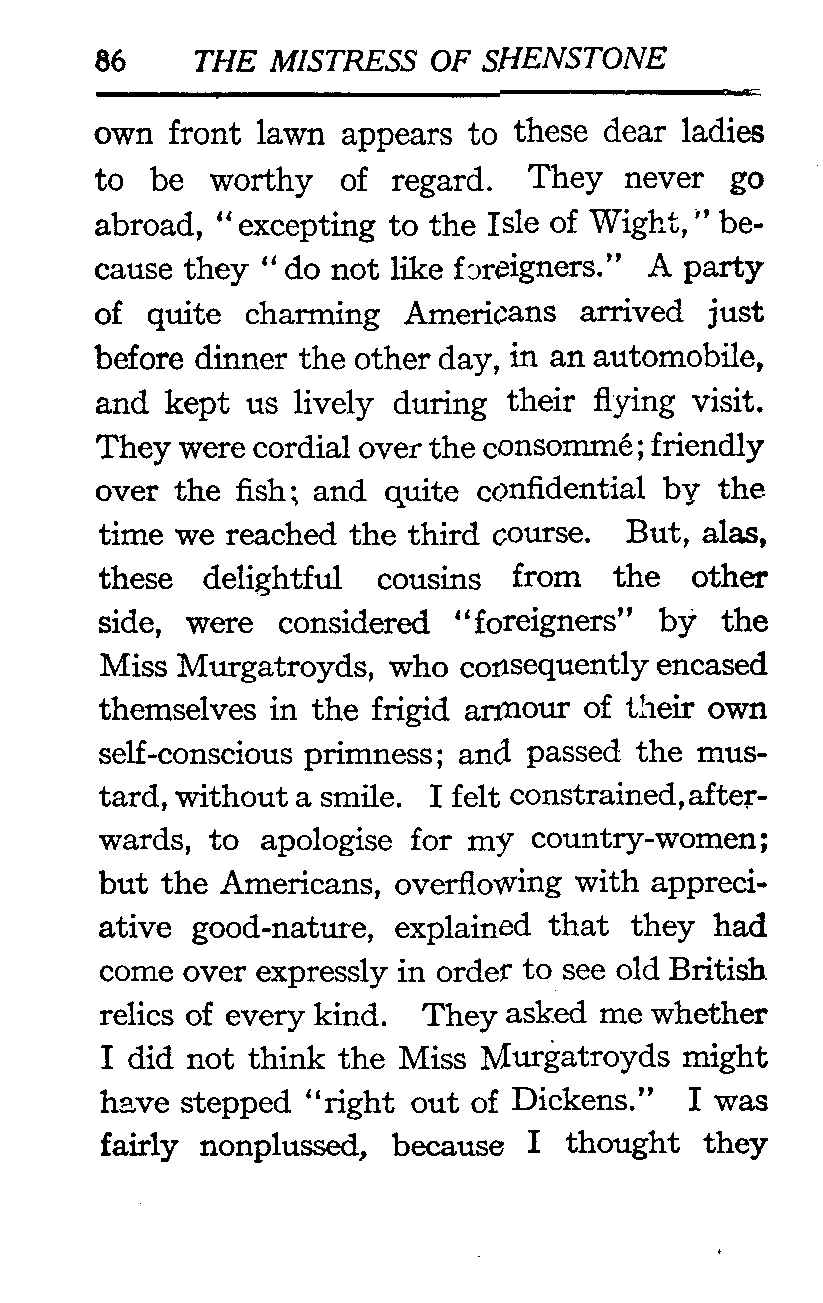 86 THE MISTRESS OF SHENSTONE

own front lawn appears to these dear ladies to be worthy of regard. They never go abroad, "excepting to the Isle of Wight," because they "do not like foreigners." A party of quite charming Americans arrived just before dinner the other day, in an automobile, and kept us lively during their flying visit. They were cordial over the consommé; friendly over the fish; and quite confidential by the time we reached the third course. But, alas, these delightful cousins from the other side, were considered "foreigners" by the Miss Murgatroyds, who consequently encased themselves in the frigid armour of their own self-conscious primness; and passed the mustard, without a smile. I felt constrained, afterwards, to apologise for my country-women; but the Americans, overflowing with appreciative good-nature, explained that they had come over expressly in order to see old British relics of every kind. They asked me whether I did not think the Miss Murgatroyds might have stepped "right out of Dickens." I was fairly nonplussed, because I thought they